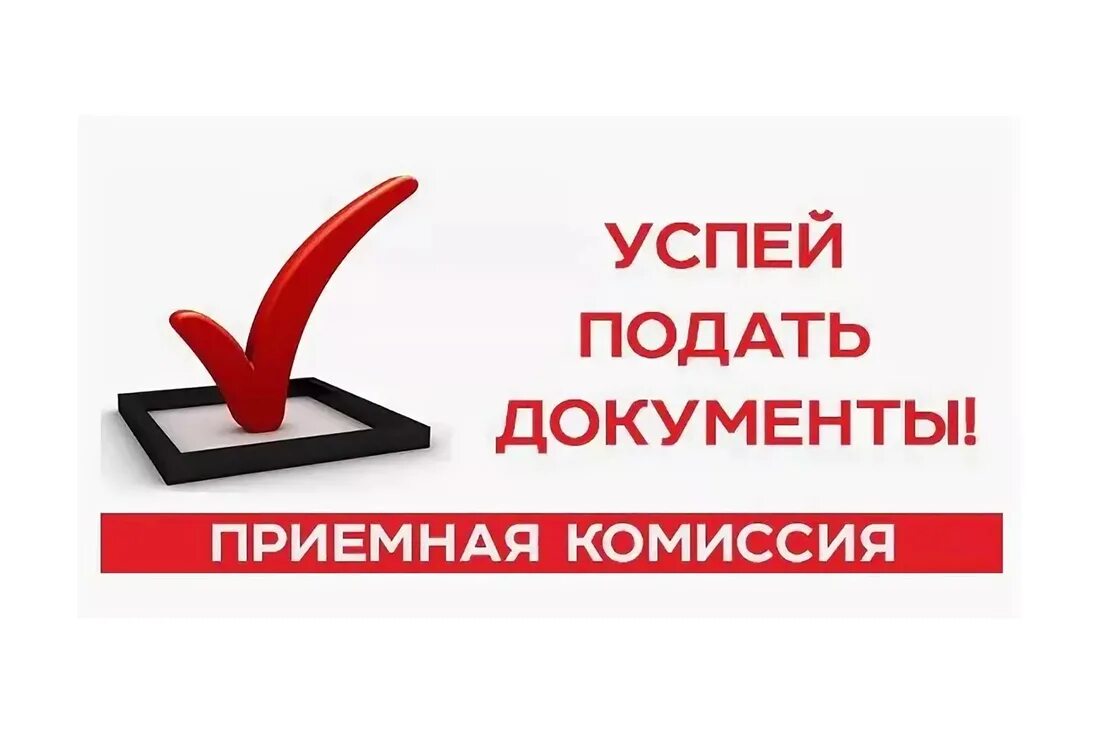 УСПЕЙ
ПОДАТЬ
ДОКУМЕНТЫ!

ПРИЕМНАЯ КОМИССИЯ